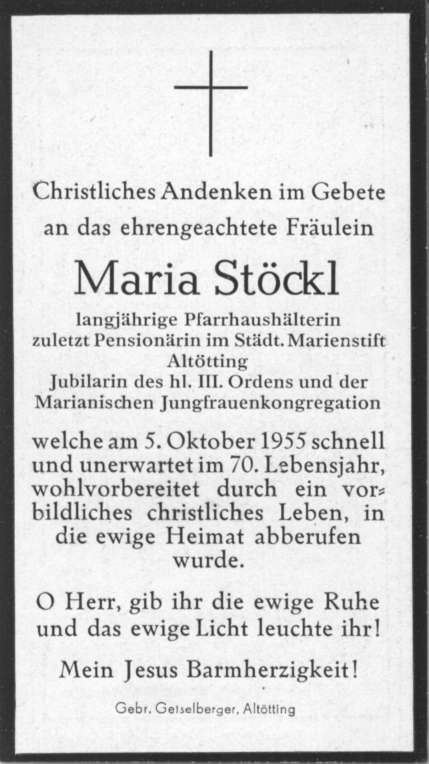 Christliches Andenken im Gebete an das ehrengeachtete Fräulein

Maria Stöckl

langjährige Pfarrhaushälterin
zuletzt Pensionärin im Städt. Marienstift
Altötting
Jubilarin des hl. III. Ordens und der Marianischen Jungfrauenkongregation

welche am 5. Oktober 1955 schnell und unerwartet im 70. Lebensjahr, wohlvorbereitet durch ein vorbildliches christliches Leben, in die ewige Heimat abberufen wurde.

O Herr, gib ihr die ewige Ruhe und das ewige Licht leuchte ihr!

Mein Jesus Barmherzigkeit!

Gebr. Geiselberger, Altötting